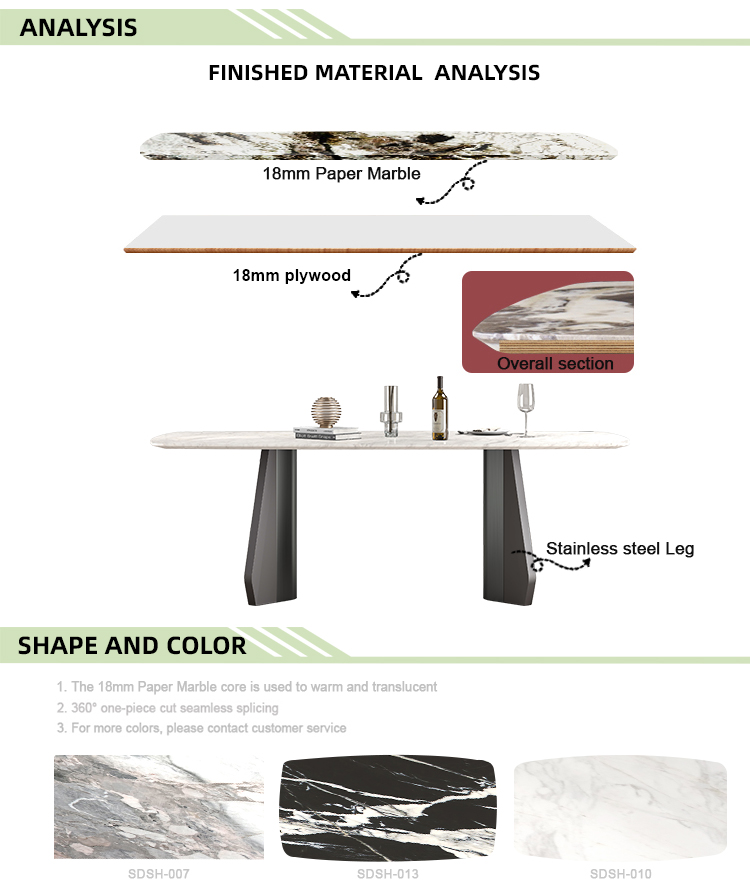 ANALYSIS

FINISHED MATERIAL ANALYSIS

18mm Paper Marble

18mm plywood

Overall section

Stainless steel Leg

SHAPE AND COLOR

1. The 18mm Paper Marble core is used to warm and translucent
2. 360° one-piece cut seamless splicing
3. For more colors, please contact customer service

SDSH-007

SDSH-013

SDSH-010